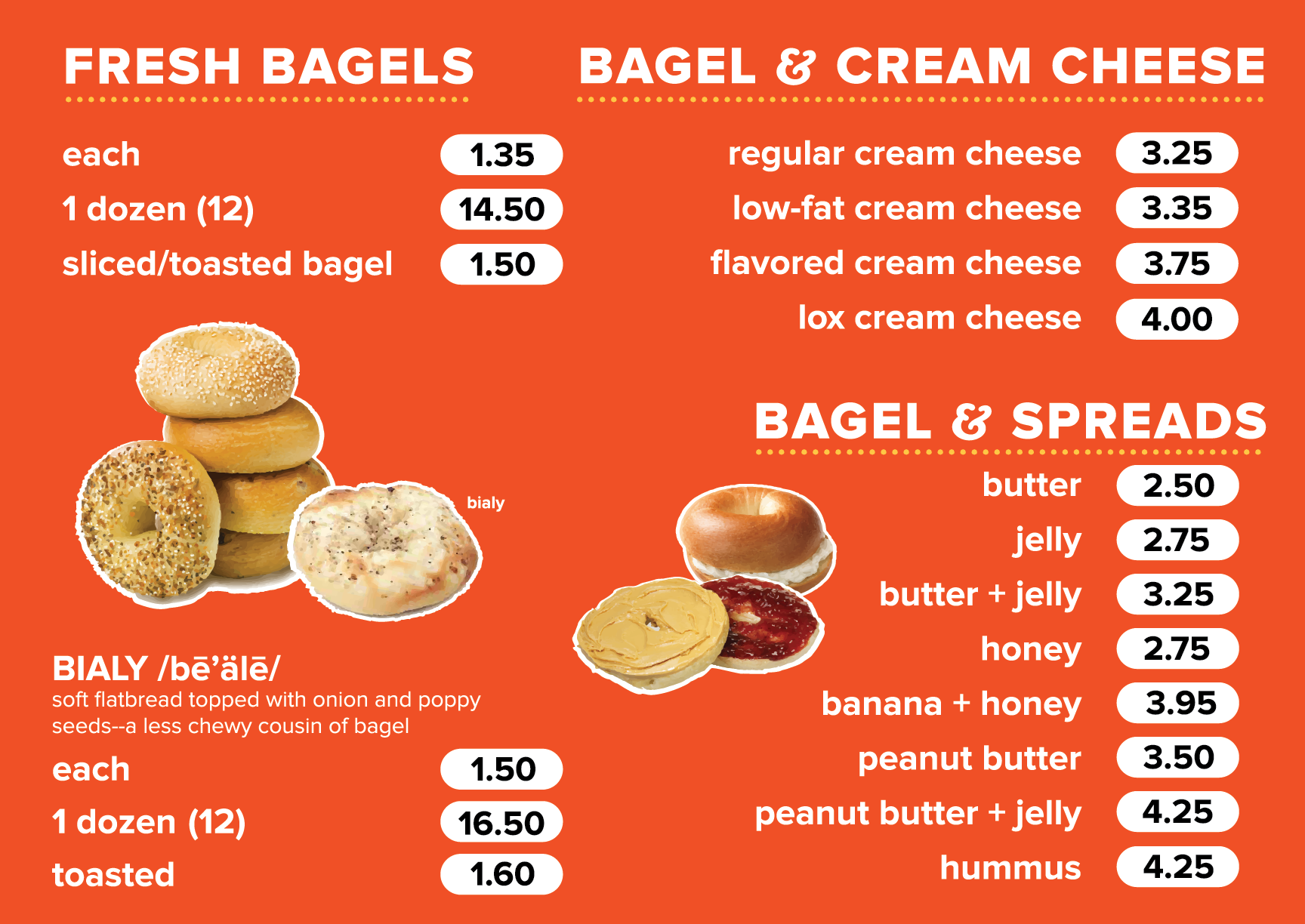 FRESH BAGELS

each 1.35
1 dozen (12) 14.50
sliced/toasted bagel 1.50

bialy

BIALY /bē'älē/
soft flatbread topped with onion and poppy seeds--a less chewy cousin of bagel

each 1.50
1 dozen (12) 16.50
toasted 1.60

BAGEL & CREAM CHEESE

regular cream cheese 3.25
low-fat cream cheese 3.35
flavored cream cheese 3.75
lox cream cheese 4.00

BAGEL & SPREADS

butter 2.50
jelly 2.75
butter + jelly 3.25
honey 2.75
banana + honey 3.95
peanut butter 3.50
peanut butter + jelly 4.25
hummus 4.25